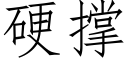 硬撑